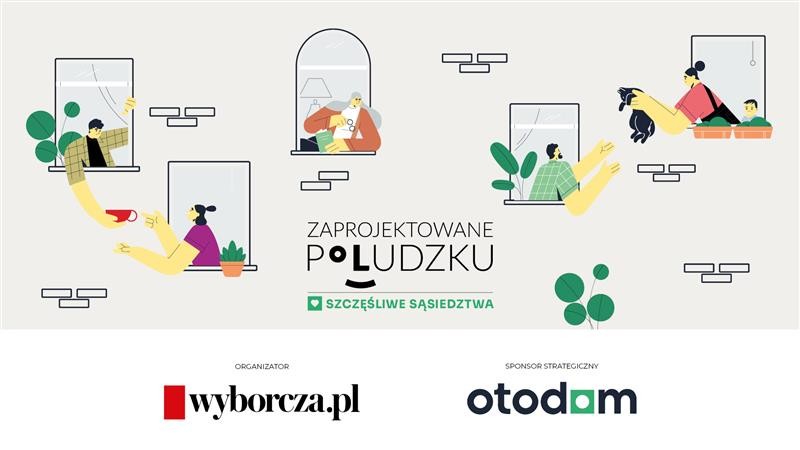 ZAPROJEKTOWANE
POLUDZKU

SZCZĘŚLIWE SĄSIEDZTWA

ORGANIZATOR

wyborcza.pl

SPONSOR STRATEGICZNY

otodom